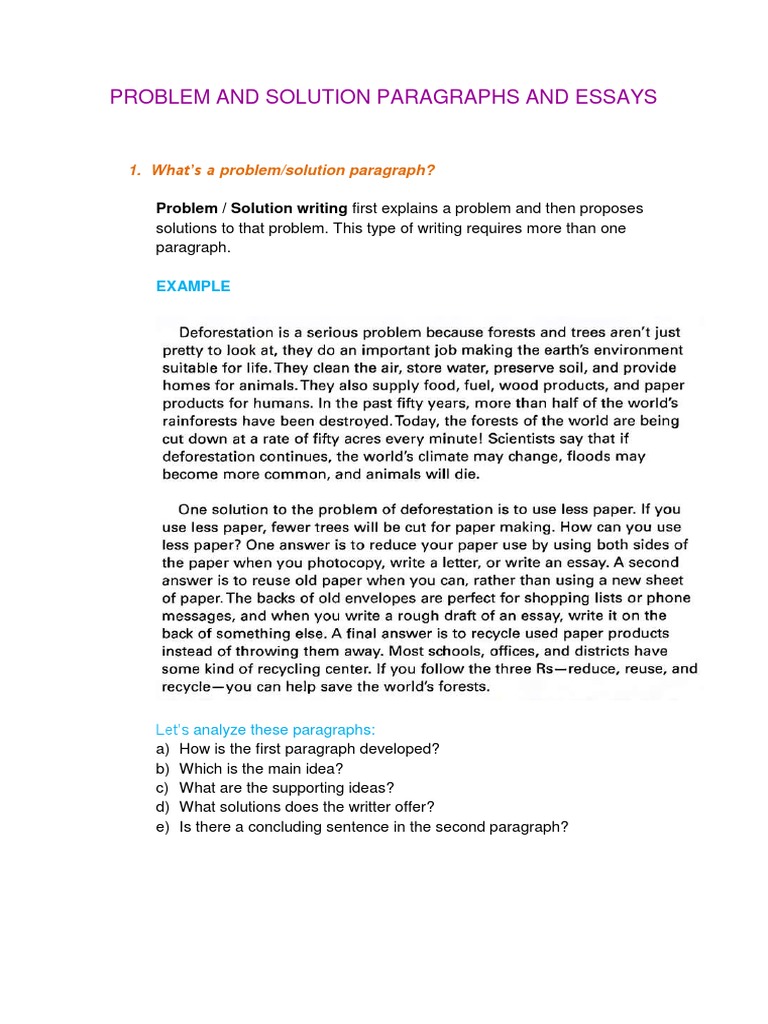 PROBLEM AND SOLUTION PARAGRAPHS AND ESSAYS

1. What's a problem/solution paragraph?

Problem / Solution writing first explains a problem and then proposes solutions to that problem. This type of writing requires more than one paragraph.

EXAMPLE

Deforestation is a serious problem because forests and trees aren't just pretty to look at, they do an important job making the earth's environment suitable for life. They clean the air, store water, preserve soil, and provide homes for animals. They also supply food, fuel, wood products, and paper products for humans. In the past fifty years, more than half of the world's rainforests have been destroyed. Today, the forests of the world are being cut down at a rate of fifty acres every minute! Scientists say that if deforestation continues, the world's climate may change, floods may become more common, and animals will die.

One solution to the problem of deforestation is to use less paper. If you use less paper, fewer trees will be cut for paper making. How can you use less paper? One answer is to reduce your paper use by using both sides of the paper when you photocopy, write a letter, or write an essay. A second answer is to reuse old paper when you can, rather than using a new sheet of paper. The backs of old envelopes are perfect for shopping lists or phone messages, and when you write a rough draft of an essay, write it on the back of something else. A final answer is to recycle used paper products instead of throwing them away. Most schools, offices, and districts have some kind of recycling center. If you follow the three Rs—reduce, reuse, and recycle—you can help save the world's forests.

Let's analyze these paragraphs:
a) How is the first paragraph developed?
b) Which is the main idea?
c) What are the supporting ideas?
d) What solutions does the writter offer?
e) Is there a concluding sentence in the second paragraph?